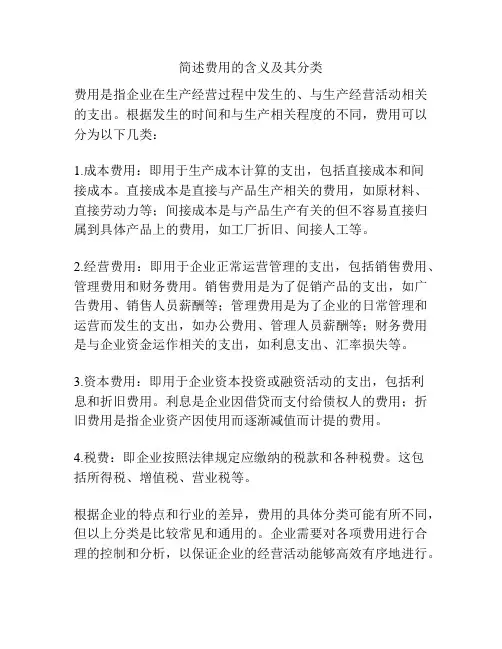 简述费用的含义及其分类

费用是指企业在生产经营过程中发生的、与生产经营活动相关的支出。根据发生的时间和与生产相关程度的不同，费用可以分为以下几类：

1.成本费用：即用于生产成本计算的支出，包括直接成本和间接成本。直接成本是直接与产品生产相关的费用，如原材料、直接劳动力等；间接成本是与产品生产有关的但不容易直接归属到具体产品上的费用，如工厂折旧、间接人工等。

2.经营费用：即用于企业正常运营管理的支出，包括销售费用、管理费用和财务费用。销售费用是为了促销产品的支出，如广告费用、销售人员薪酬等；管理费用是为了企业的日常管理和运营而发生的支出，如办公费用、管理人员薪酬等；财务费用是与企业资金运作相关的支出，如利息支出、汇率损失等。

3.资本费用：即用于企业资本投资或融资活动的支出，包括利息和折旧费用。利息是企业因借贷而支付给债权人的费用；折旧费用是指企业资产因使用而逐渐减值而计提的费用。

4.税费：即企业按照法律规定应缴纳的税款和各种税费。这包括所得税、增值税、营业税等。

根据企业的特点和行业的差异，费用的具体分类可能有所不同，但以上分类是比较常见和通用的。企业需要对各项费用进行合理的控制和分析，以保证企业的经营活动能够高效有序地进行。